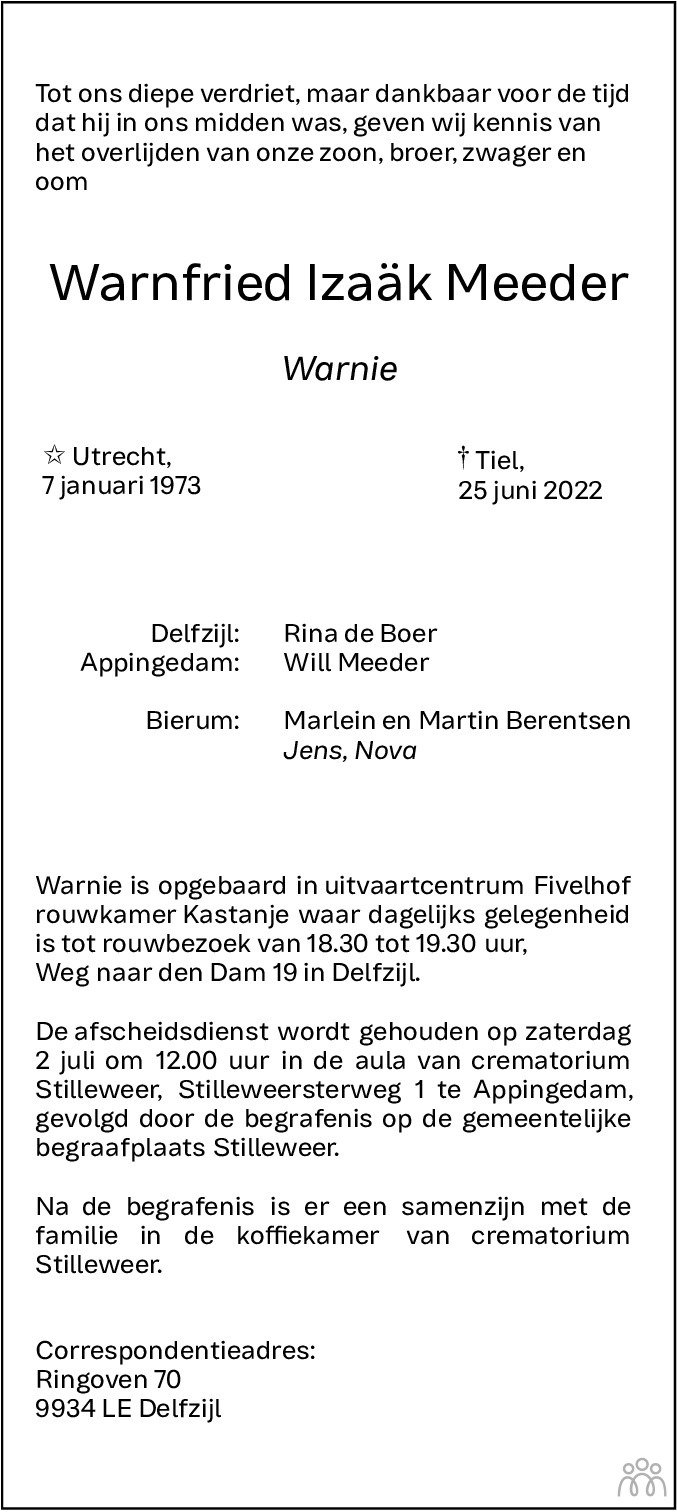 Tot ons diepe verdriet, maar dankbaar voor de tijd dat hij in ons midden was, geven wij kennis van het overlijden van onze zoon, broer, zwager en oom

Warnfried Izaäk Meeder

Warnie

☆ Utrecht,
7 januari 1973

† Tiel,
25 juni 2022

Delfzijl: Rina de Boer
Appingedam: Will Meeder

Bierum: Marlein en Martin Berentsen
Jens, Nova

Warnie is opgebaard in uitvaartcentrum Fivelhof rouwkamer Kastanje waar dagelijks gelegenheid is tot rouwbezoek van 18.30 tot 19.30 uur, Weg naar den Dam 19 in Delfzijl.

De afscheidsdienst wordt gehouden op zaterdag 2 juli om 12.00 uur in de aula van crematorium Stilleweer, Stilleweersterweg 1 te Appingedam, gevolgd door de begrafenis op de gemeentelijke begraafplaats Stilleweer.

Na de begrafenis is er een samenzijn met de familie in de koffiekamer van crematorium Stilleweer.

Correspondentieadres:
Ringoven 70
9934 LE Delfzijl